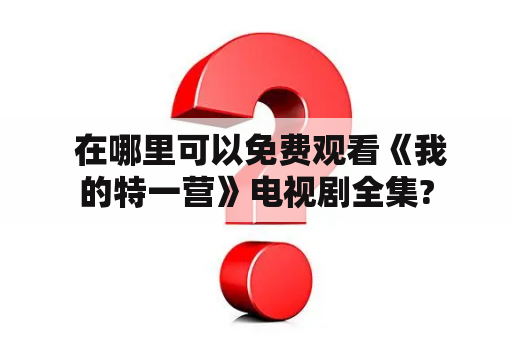 在哪里可以免费观看《我的特一营》电视剧全集？